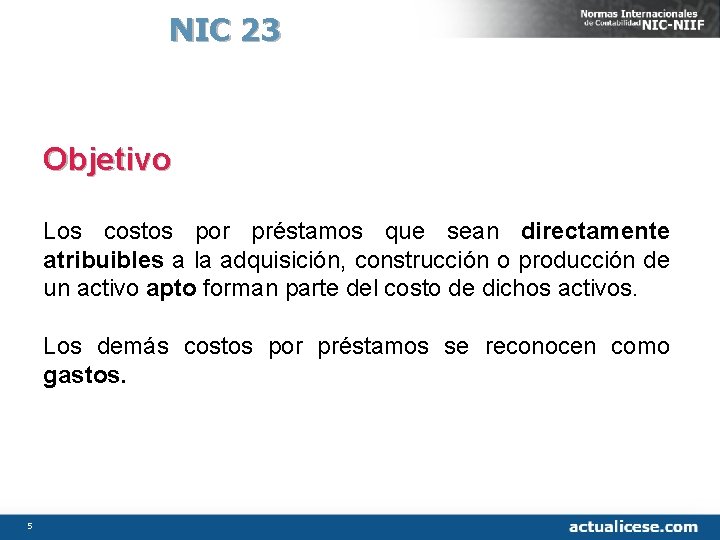 NIC 23

Normas Internacionales de Contabilidad NIC-NIIF

Objetivo

Los costos por préstamos que sean directamente atribuibles a la adquisición, construcción o producción de un activo apto forman parte del costo de dichos activos.

Los demás costos por préstamos se reconocen como gastos.

5

actualicese.com